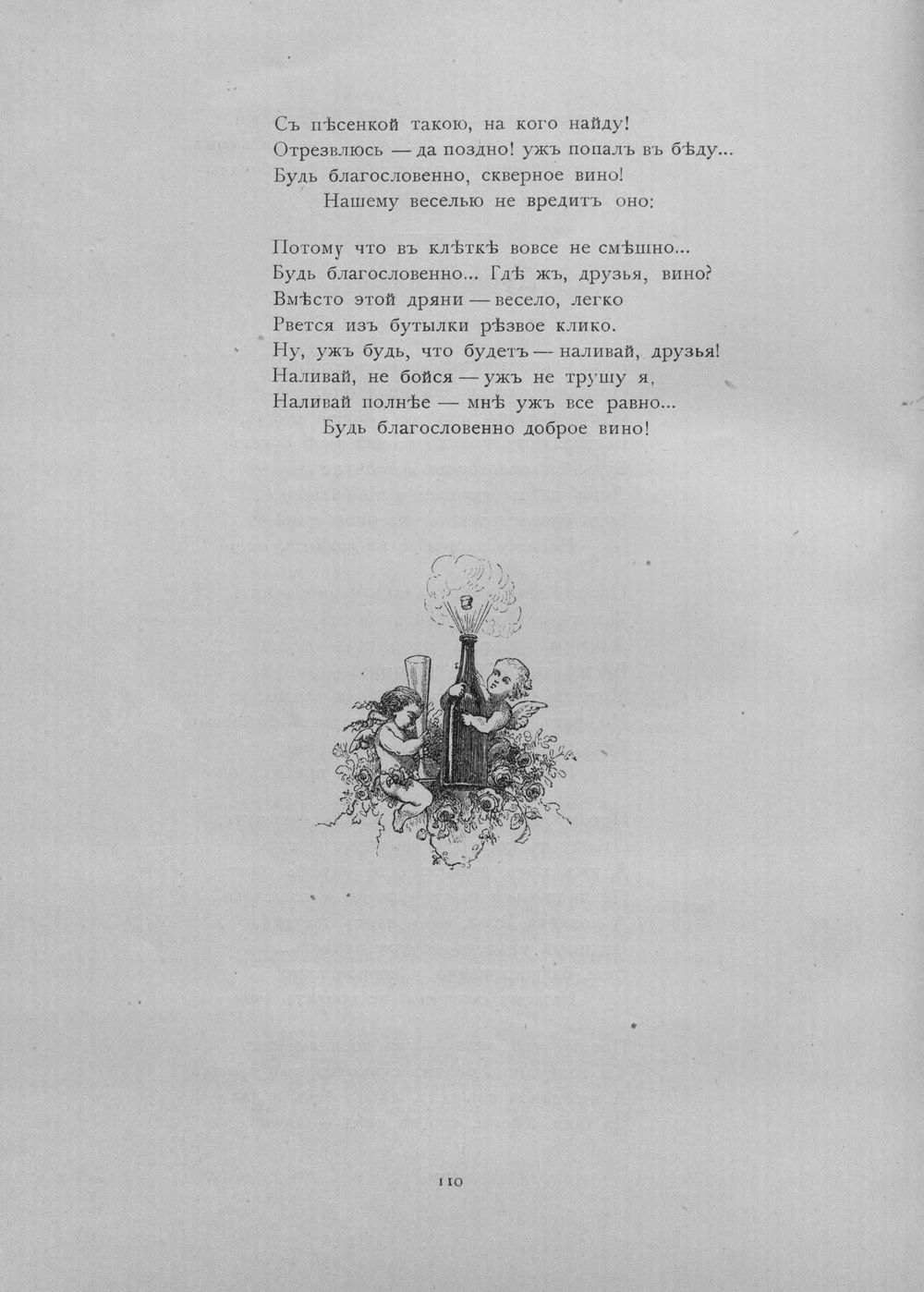 Съ пѣсенкой такою, на кого найду!
Отрезвлюсь — да поздно! ужъ попалъ въ бѣду...
Будь благословенно, скверное вино!
Нашему веселью не вредитъ оно:

Потому что въ клѣткѣ вовсе не смѣшно...
Будь благословенно... Гдѣ жъ, друзья, вино?
Вмѣсто этой дряни — весело, легко
Рвется изъ бутылки рѣзвое клико.
Ну, ужъ будь, что будетъ — наливай, друзья!
Наливай, не бойся — ужъ не трушу я,
Наливай полнѣе — мнѣ ужъ все равно...
Будь благословенно доброе вино!

110